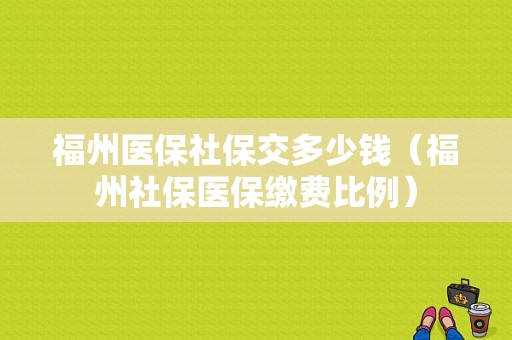 福州医保社保交多少钱（福州社保医保缴费比例）